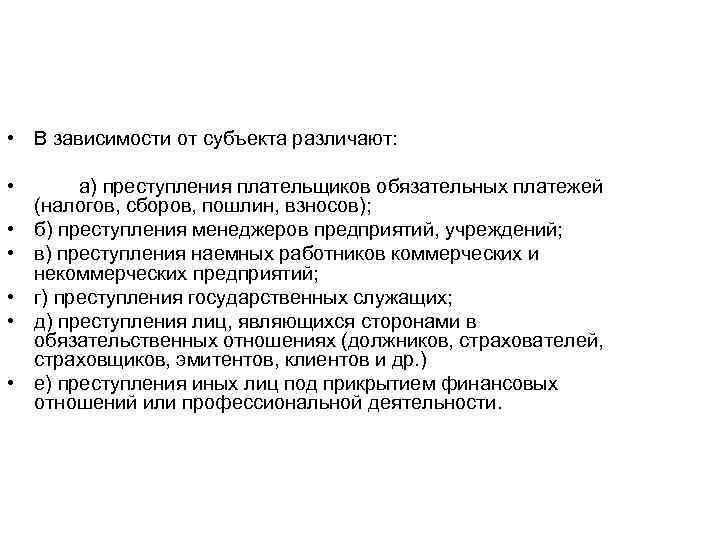 • В зависимости от субъекта различают:

• а) преступления плательщиков обязательных платежей (налогов, сборов, пошлин, взносов);
• б) преступления менеджеров предприятий, учреждений;
• в) преступления наемных работников коммерческих и некоммерческих предприятий;
• г) преступления государственных служащих;
• д) преступления лиц, являющихся сторонами в обязательственных отношениях (должников, страхователей, страховщиков, эмитентов, клиентов и др.)
• е) преступления иных лиц под прикрытием финансовых отношений или профессиональной деятельности.